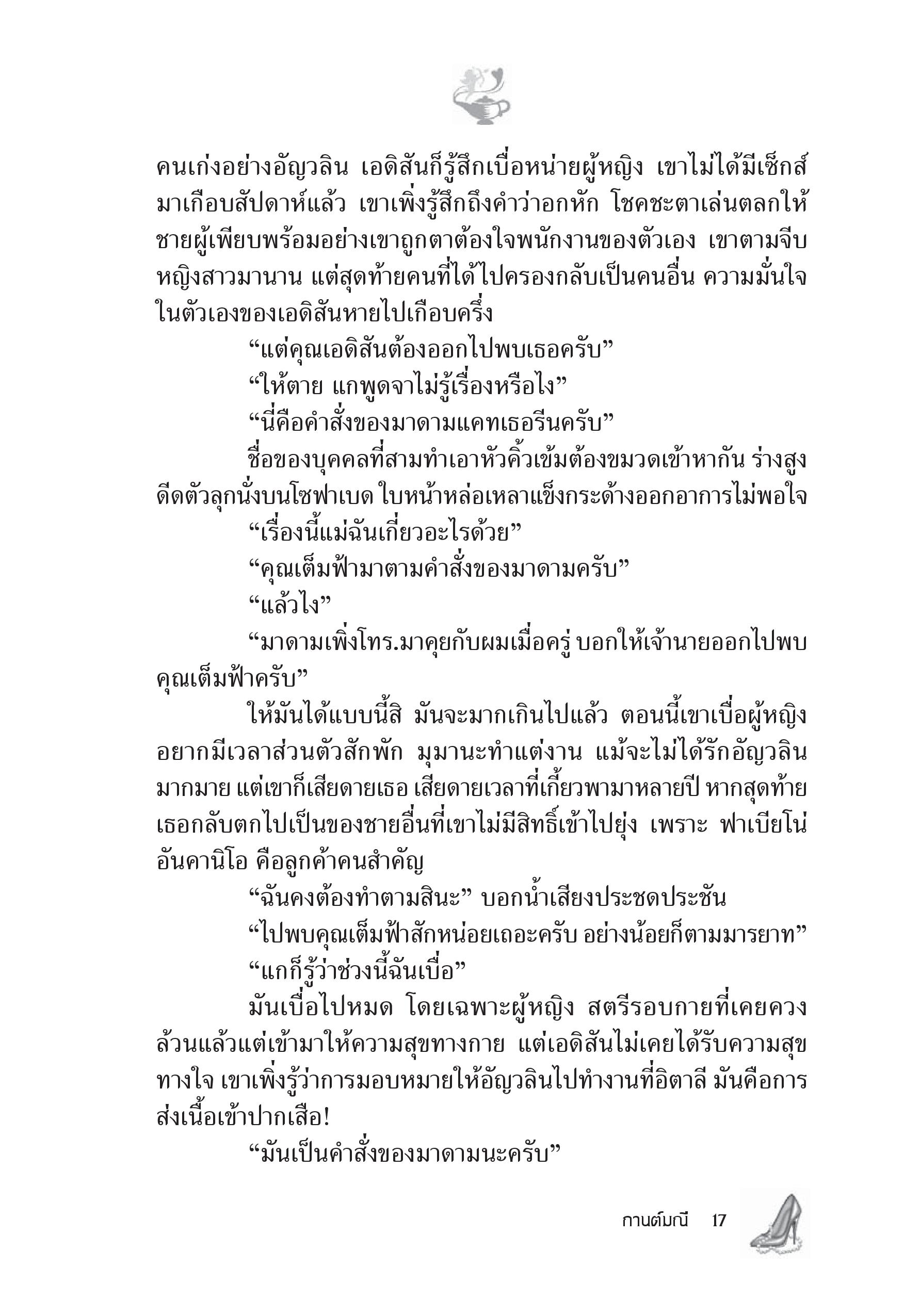 คนเก่งอย่างอัญวลิน เอดิสันก็รู้สึกเบื่อหน่ายผู้หญิง เขาไม่ได้มีเซ็กส์มาเกือบสัปดาห์แล้ว เขาเพิ่งรู้สึกถึงคำว่าอกหัก โชคชะตาเล่นตลกให้ชายผู้เพียบพร้อมอย่างเขาถูกตาต้องใจพนักงานของตัวเอง เขาตามจีบหญิงสาวมานาน แต่สุดท้ายคนที่ได้ไปครองกลับเป็นคนอื่น ความมั่นใจในตัวเองของเอดิสันหายไปเกือบครึ่ง

“แต่คุณเอดิสันต้องออกไปพบเธอครับ”

“ให้ตาย แกพูดจาไม่รู้เรื่องหรือไง”

“นี่คือคำสั่งของมาดามแคทเธอรีนครับ”

ชื่อของบุคคลที่สามทำเอาหัวคิ้วเข้มต้องขมวดเข้าหากัน ร่างสูงดีดตัวลุกนั่งบนโซฟาเบด ใบหน้าหล่อเหลาแข็งกระด้างออกอาการไม่พอใจ

“เรื่องนี้แม่ฉันเกี่ยวอะไรด้วย”

“คุณเต็มฟ้ามาตามคำสั่งของมาดามครับ”

“แล้วไง”

“มาดามเพิ่งโทร.มาคุยกับผมเมื่อครู่ บอกให้เจ้านายออกไปพบคุณเต็มฟ้าครับ”

ให้มันได้แบบนี้สิ มันจะมากเกินไปแล้ว ตอนนี้เขาเบื่อผู้หญิง อยากมีเวลาส่วนตัวสักพัก มุมานะทำแต่งาน แม้จะไม่ได้รักอัญวลินมากมาย แต่เขาก็เสียดายเธอ เสียดายเวลาที่เกี้ยวพามาหลายปี หากสุดท้ายเธอกลับตกไปเป็นของชายอื่นที่เขาไม่มีสิทธิ์เข้าไปยุ่ง เพราะ ฟาเบียโน่ อันคานิโอ คือลูกค้าคนสำคัญ

“ฉันคงต้องทำตามสินะ” บอกน้ำเสียงประชดประชัน

“ไปพบคุณเต็มฟ้าสักหน่อยเถอะครับ อย่างน้อยก็ตามมารยาท”

“แกก็รู้ว่าช่วงนี้ฉันเบื่อ”

มันเบื่อไปหมด โดยเฉพาะผู้หญิง สตรีรอบกายที่เคยควงล้วนแล้วแต่เข้ามาให้ความสุขทางกาย แต่เอดิสันไม่เคยได้รับความสุขทางใจ เขาเพิ่งรู้ว่าการมอบหมายให้อัญวลินไปทำงานที่อิตาลี มันคือการส่งเนื้อเข้าปากเสือ!

“มันเป็นคำสั่งของมาดามนะครับ”

กานต์มณี 17